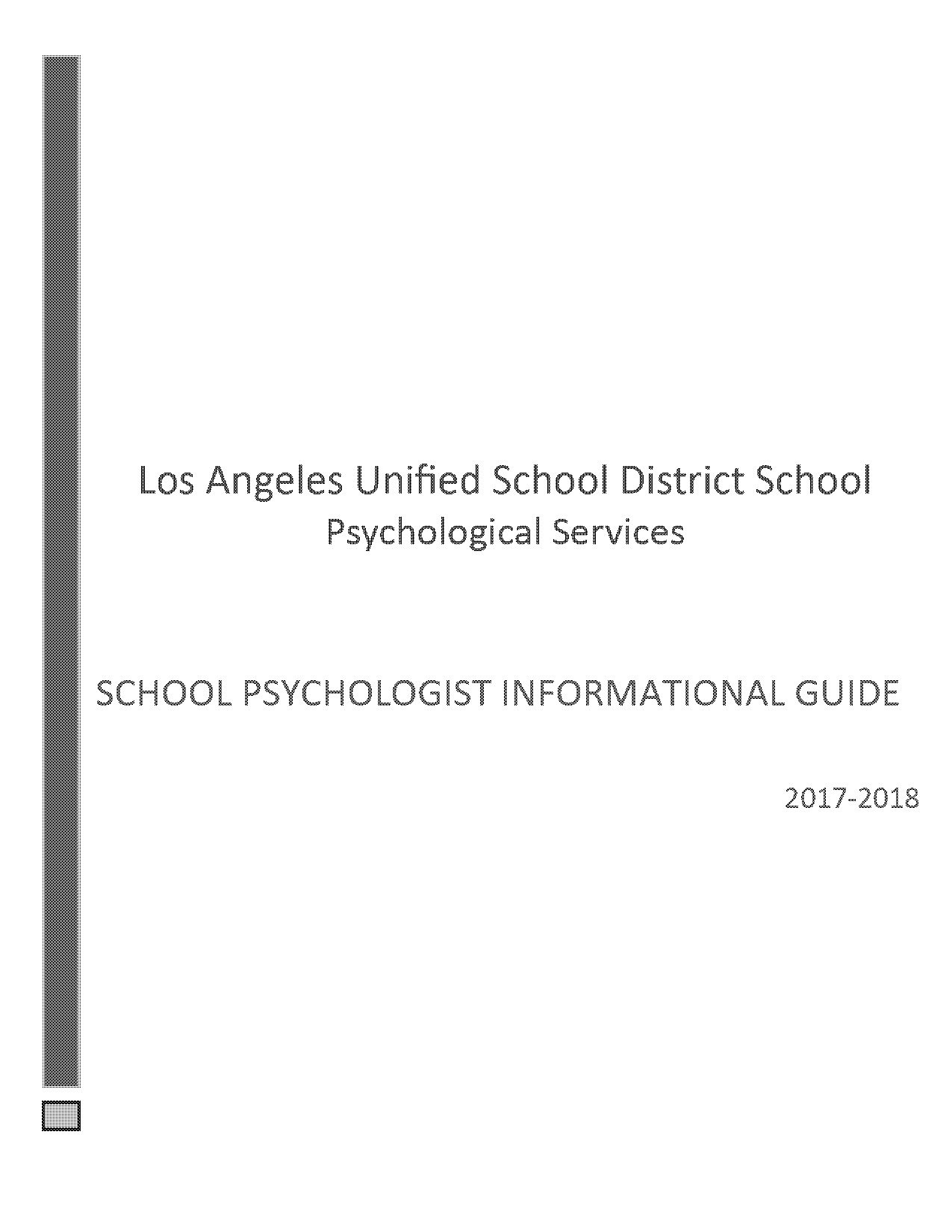 Los Angeles Unified School District School Psychological Services

SCHOOL PSYCHOLOGIST INFORMATIONAL GUIDE

2017-2018